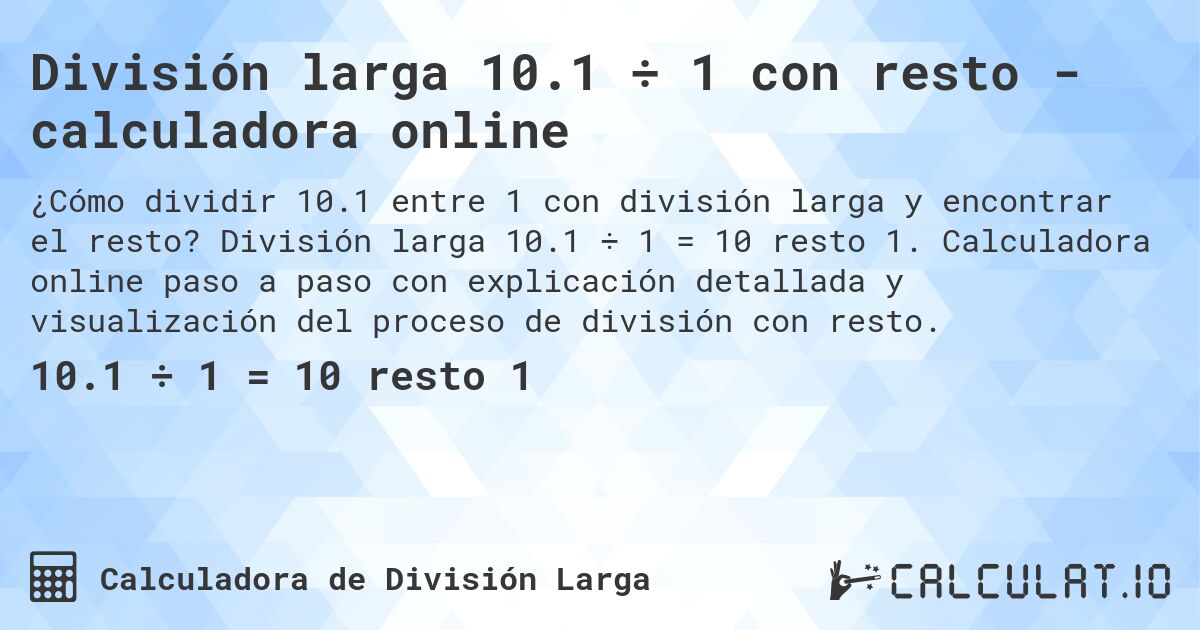 División larga 10.1 ÷ 1 con resto - calculadora online

¿Cómo dividir 10.1 entre 1 con división larga y encontrar el resto? División larga 10.1 ÷ 1 = 10 resto 1. Calculadora online paso a paso con explicación detallada y visualización del proceso de división con resto.

10.1 ÷ 1 = 10 resto 1

Calculadora de División Larga

CALCULAT.IO